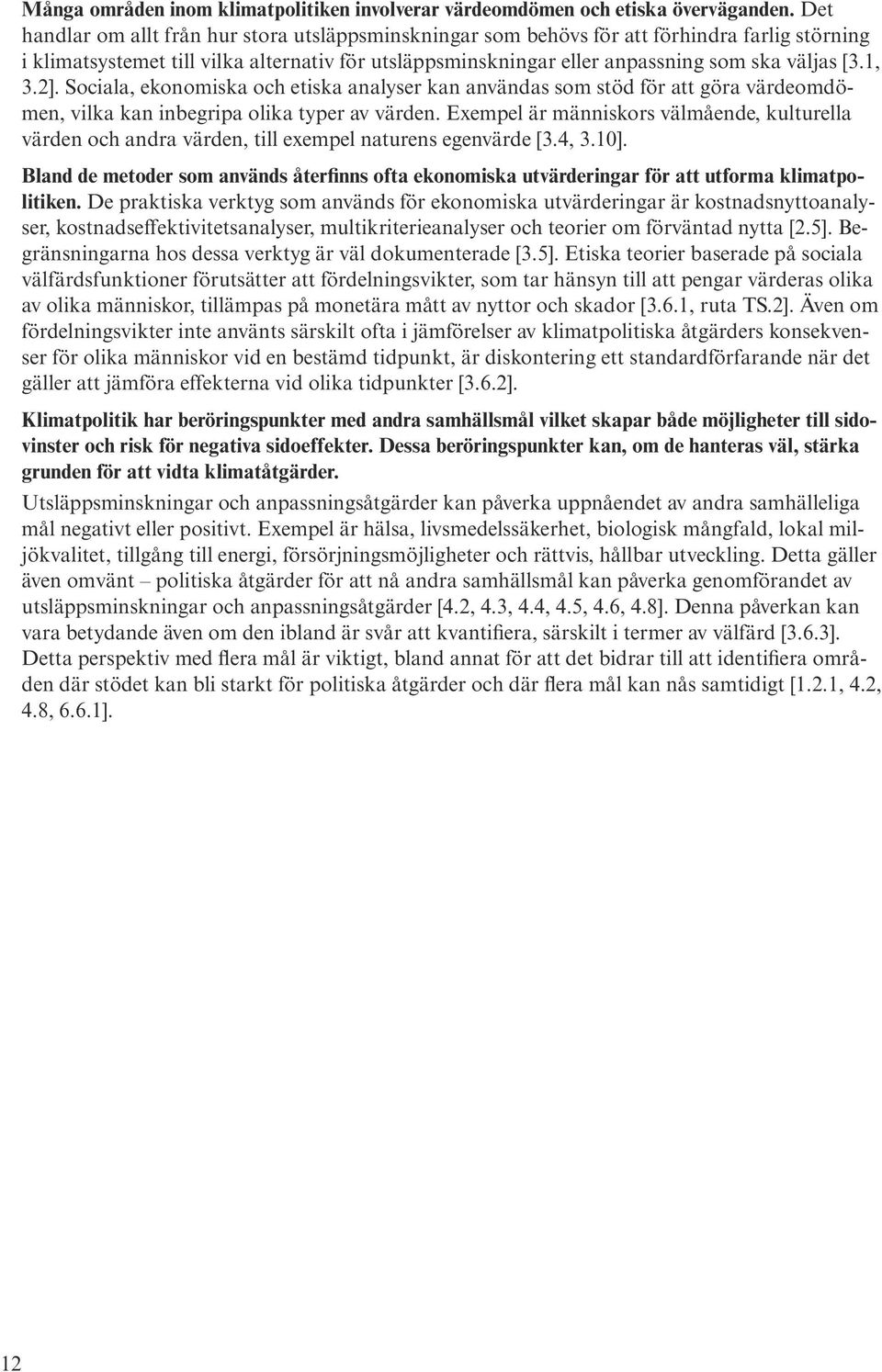 Många områden inom klimatpolitiken involverar värdeomdömen och etiska överväganden. Det handlar om allt från hur stora utsläppsminskningar som behövs för att förhindra farlig störning i klimatsystemet till vilka alternativ för utsläppsminskningar eller anpassning som ska väljas [3.1, 3.2]. Sociala, ekonomiska och etiska analyser kan användas som stöd för att göra värdeomdömen, vilka kan inbegripa olika typer av värden. Exempel är människors välmående, kulturella värden och andra värden, till exempel naturens egenvärde [3.4, 3.10].

Bland de metoder som används återfinns ofta ekonomiska utvärderingar för att utforma klimatpolitiken. De praktiska verktyg som används för ekonomiska utvärderingar är kostnadsnyttoanalyser, kostnadseffektivitetsanalyser, multikriterieanalyser och teorier om förväntad nytta [2.5]. Begränsningarna hos dessa verktyg är väl dokumenterade [3.5]. Etiska teorier baserade på sociala välfärdsfunktioner förutsätter att fördelningsvikter, som tar hänsyn till att pengar värderas olika av olika människor, tillämpas på monetära mått av nyttor och skador [3.6.1, ruta TS.2]. Även om fördelningsvikter inte använts särskilt ofta i jämförelser av klimatpolitiska åtgärders konsekvenser för olika människor vid en bestämd tidpunkt, är diskontering ett standardförfarande när det gäller att jämföra effekterna vid olika tidpunkter [3.6.2].

Klimatpolitik har beröringspunkter med andra samhällsmål vilket skapar både möjligheter till sidovinster och risk för negativa sidoeffekter. Dessa beröringspunkter kan, om de hanteras väl, stärka grunden för att vidta klimatåtgärder.

Utsläppsminskningar och anpassningsåtgärder kan påverka uppnåendet av andra samhälleliga mål negativt eller positivt. Exempel är hälsa, livsmedelssäkerhet, biologisk mångfald, lokal miljökvalitet, tillgång till energi, försörjningsmöjligheter och rättvis, hållbar utveckling. Detta gäller även omvänt – politiska åtgärder för att nå andra samhällsmål kan påverka genomförandet av utsläppsminskningar och anpassningsåtgärder [4.2, 4.3, 4.4, 4.5, 4.6, 4.8]. Denna påverkan kan vara betydande även om den ibland är svår att kvantifiera, särskilt i termer av välfärd [3.6.3]. Detta perspektiv med flera mål är viktigt, bland annat för att det bidrar till att identifiera områden där stödet kan bli starkt för politiska åtgärder och där flera mål kan nås samtidigt [1.2.1, 4.2, 4.8, 6.6.1].

12